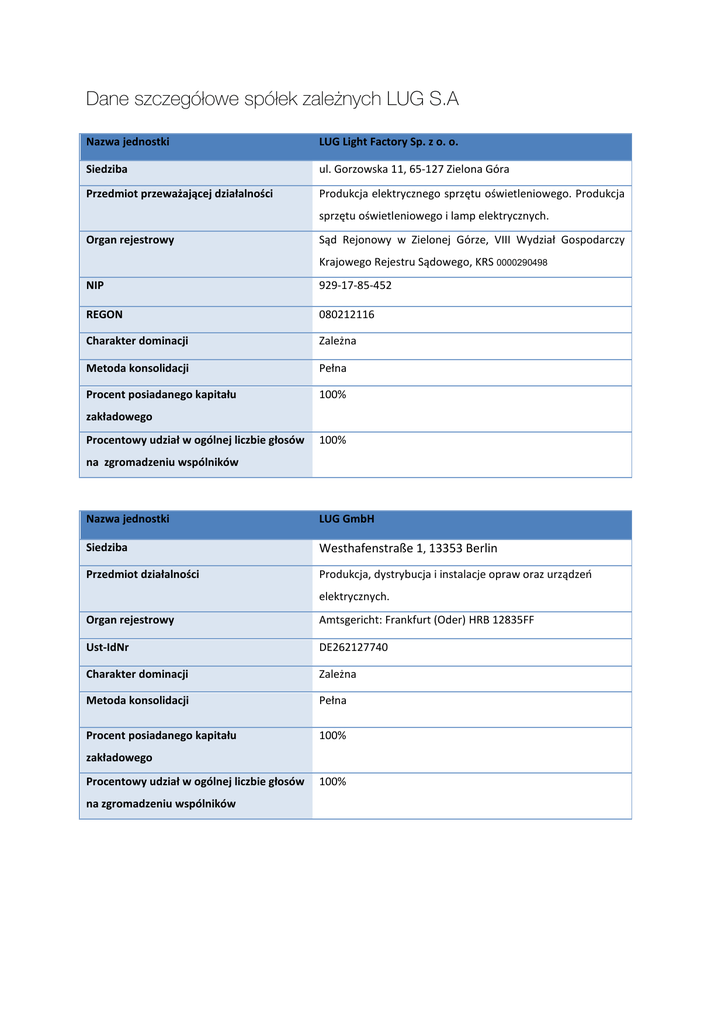 Dane szczegółowe spółek zależnych LUG S.A

| Nazwa jednostki | LUG Light Factory Sp. z o. o. |
|---|---|
| Siedziba | ul. Gorzowska 11, 65-127 Zielona Góra |
| Przedmiot przeważającej działalności | Produkcja elektrycznego sprzętu oświetleniowego. Produkcja sprzętu oświetleniowego i lamp elektrycznych. |
| Organ rejestrowy | Sąd Rejonowy w Zielonej Górze, VIII Wydział Gospodarczy Krajowego Rejestru Sądowego, KRS 0000290498 |
| NIP | 929-17-85-452 |
| REGON | 080212116 |
| Charakter dominacji | Zależna |
| Metoda konsolidacji | Pełna |
| Procent posiadanego kapitału zakładowego | 100% |
| Procentowy udział w ogólnej liczbie głosów na zgromadzeniu wspólników | 100% |

| Nazwa jednostki | LUG GmbH |
|---|---|
| Siedziba | Westhafenstraße 1, 13353 Berlin |
| Przedmiot działalności | Produkcja, dystrybucja i instalacje opraw oraz urządzeń elektrycznych. |
| Organ rejestrowy | Amtsgericht: Frankfurt (Oder) HRB 12835FF |
| Ust-IdNr | DE262127740 |
| Charakter dominacji | Zależna |
| Metoda konsolidacji | Pełna |
| Procent posiadanego kapitału zakładowego | 100% |
| Procentowy udział w ogólnej liczbie głosów na zgromadzeniu wspólników | 100% |